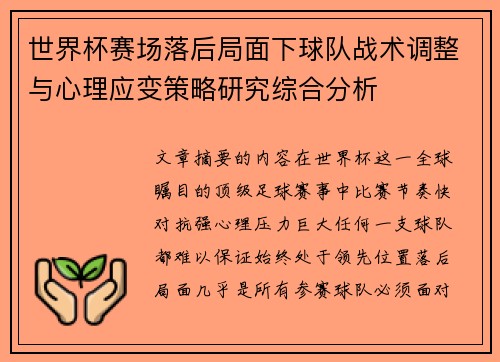 世界杯赛场落后局面下球队战术调整与心理应变策略研究综合分析

文章摘要的内容在世界杯这一全球瞩目的顶级足球赛事中比赛节奏快对抗强心理压力巨大任何一支球队都难以保证始终处于领先位置落后局面几乎是所有参赛球队必须面对